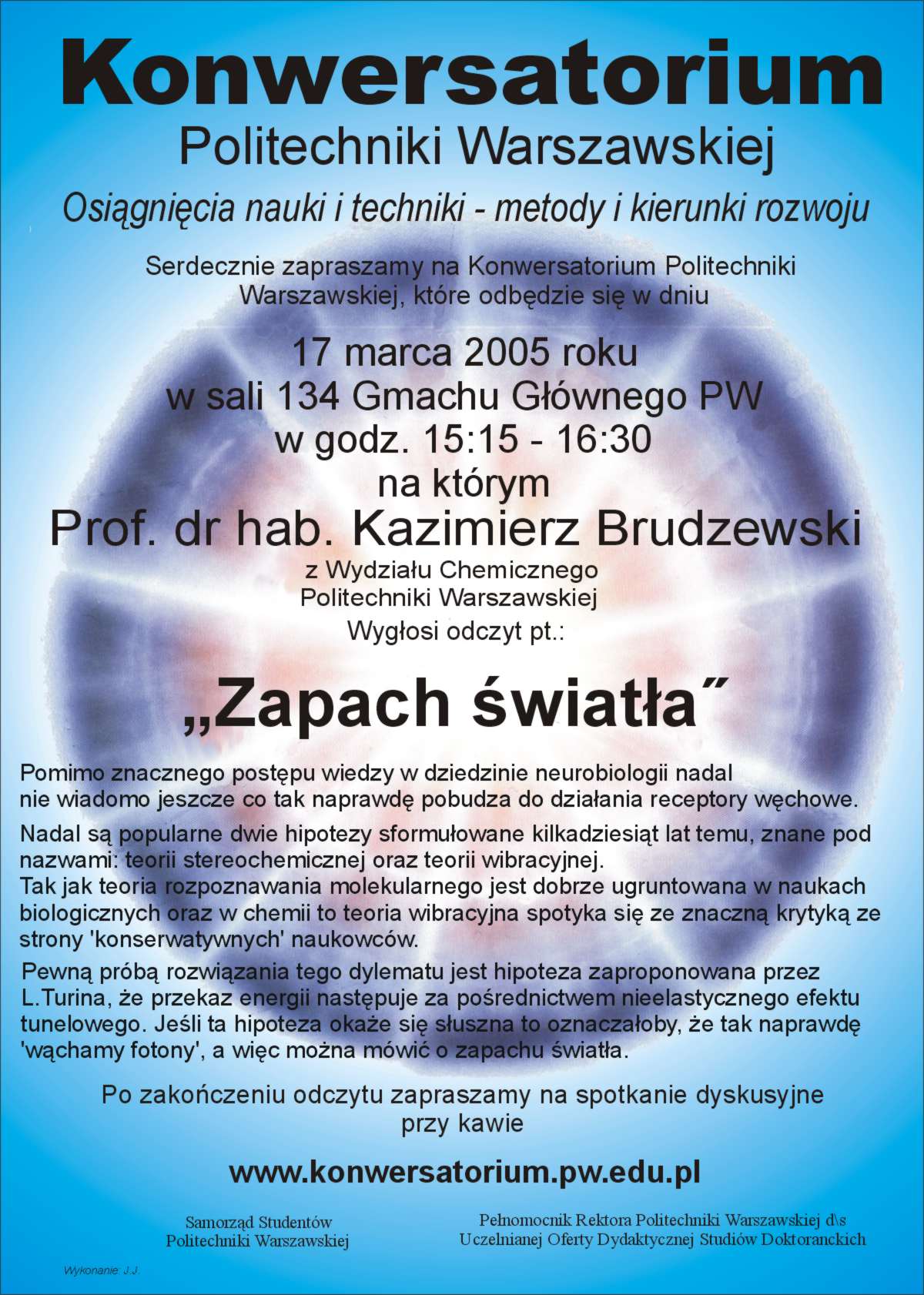 Konwersatorium
Politechniki Warszawskiej
Osiągnięcia nauki i techniki - metody i kierunki rozwoju

Serdecznie zapraszamy na Konwersatorium Politechniki Warszawskiej, które odbędzie się w dniu

17 marca 2005 roku
w sali 134 Gmachu Głównego PW
w godz. 15:15 - 16:30
na którym
Prof. dr hab. Kazimierz Brudzewski
z Wydziału Chemicznego
Politechniki Warszawskiej
Wygłosi odczyt pt.:

„Zapach światła˝

Pomimo znacznego postępu wiedzy w dziedzinie neurobiologii nadal nie wiadomo jeszcze co tak naprawdę pobudza do działania receptory węchowe.

Nadal są popularne dwie hipotezy sformułowane kilkadziesiąt lat temu, znane pod nazwami: teorii stereochemicznej oraz teorii wibracyjnej.
Tak jak teoria rozpoznawania molekularnego jest dobrze ugruntowana w naukach biologicznych oraz w chemii to teoria wibracyjna spotyka się ze znaczną krytyką ze strony 'konserwatywnych' naukowców.

Pewną próbą rozwiązania tego dylematu jest hipoteza zaproponowana przez L.Turina, że przekaz energii następuje za pośrednictwem nieelastycznego efektu tunelowego. Jeśli ta hipoteza okaże się słuszna to oznaczałoby, że tak naprawdę 'wąchamy fotony', a więc można mówić o zapachu światła.

Po zakończeniu odczytu zapraszamy na spotkanie dyskusyjne przy kawie

www.konwersatorium.pw.edu.pl

Samorząd Studentów
Politechniki Warszawskiej

Pełnomocnik Rektora Politechniki Warszawskiej d\s
Uczelnianej Oferty Dydaktycznej Studiów Doktoranckich

Wykonanie: J.J.